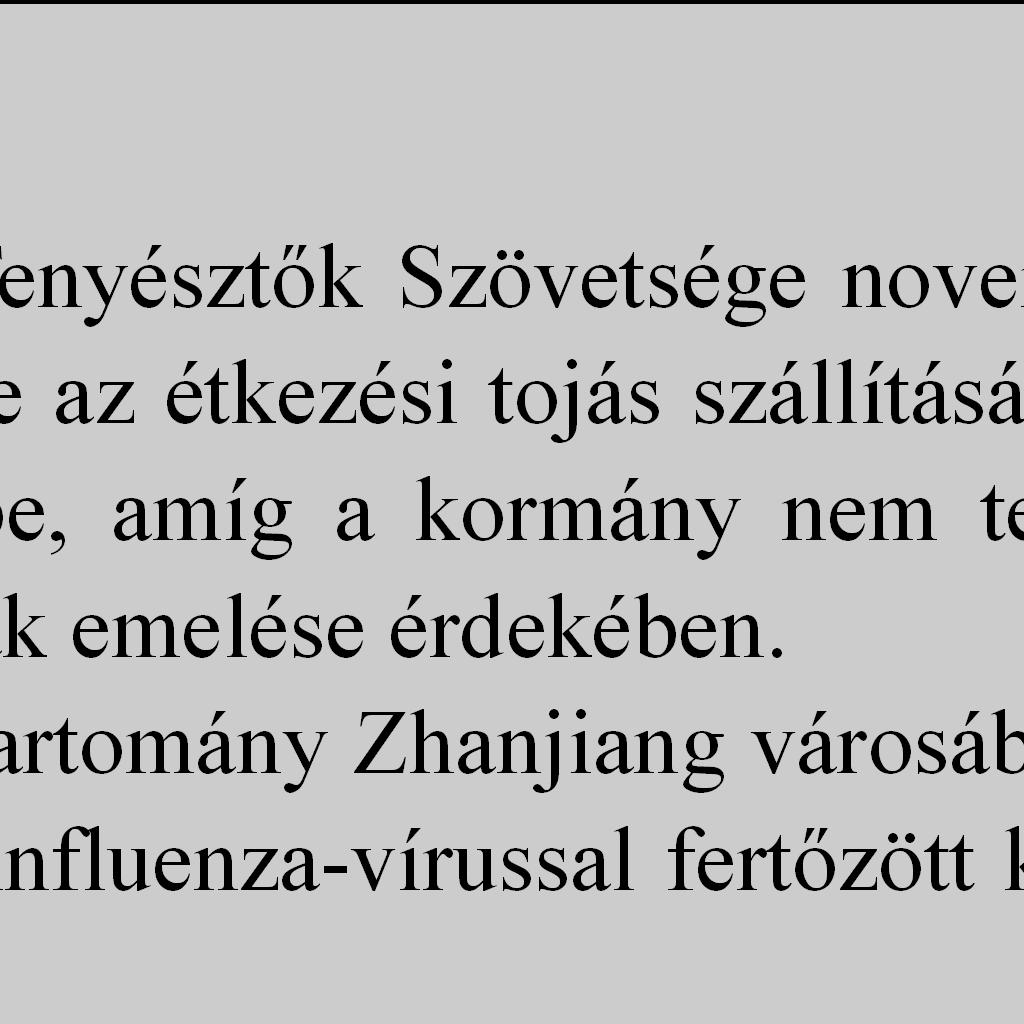 enyésztők Szövetsége nover
e az étkezési tojás szállításá
be, amíg a kormány nem te
k emelése érdekében.
artomány Zhanjiang városáb
nfluenza-vírussal fertőzött k